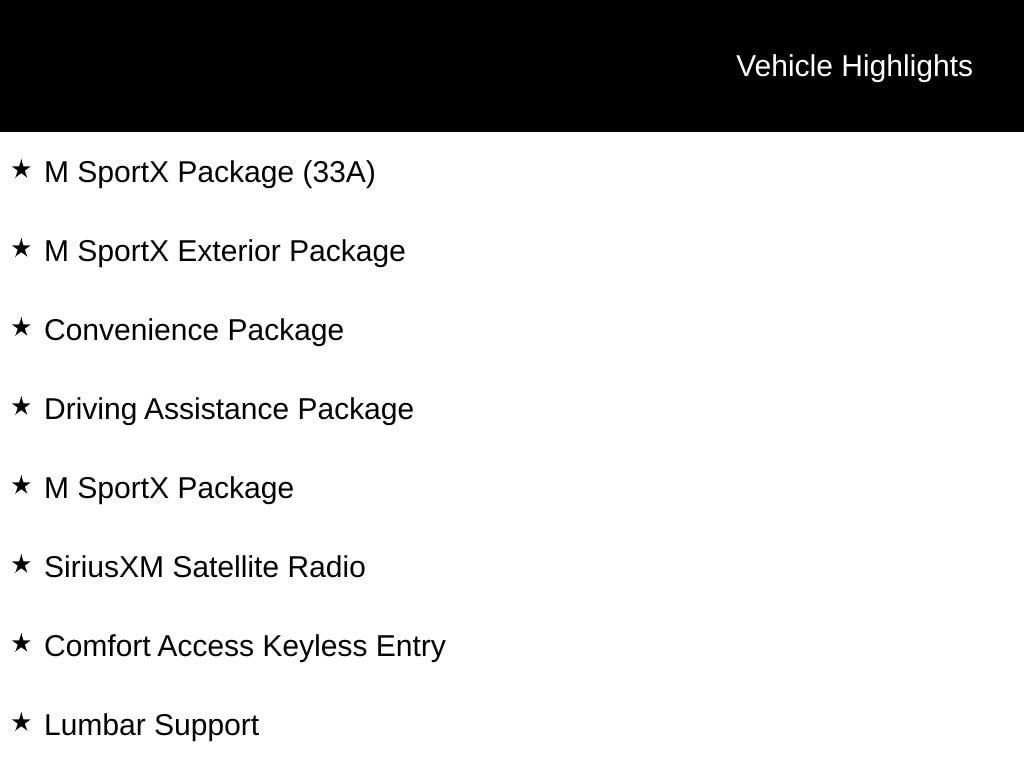 Vehicle Highlights

★ M SportX Package (33A)

★ M SportX Exterior Package

★ Convenience Package

★ Driving Assistance Package

★ M SportX Package

★ SiriusXM Satellite Radio

★ Comfort Access Keyless Entry

★ Lumbar Support